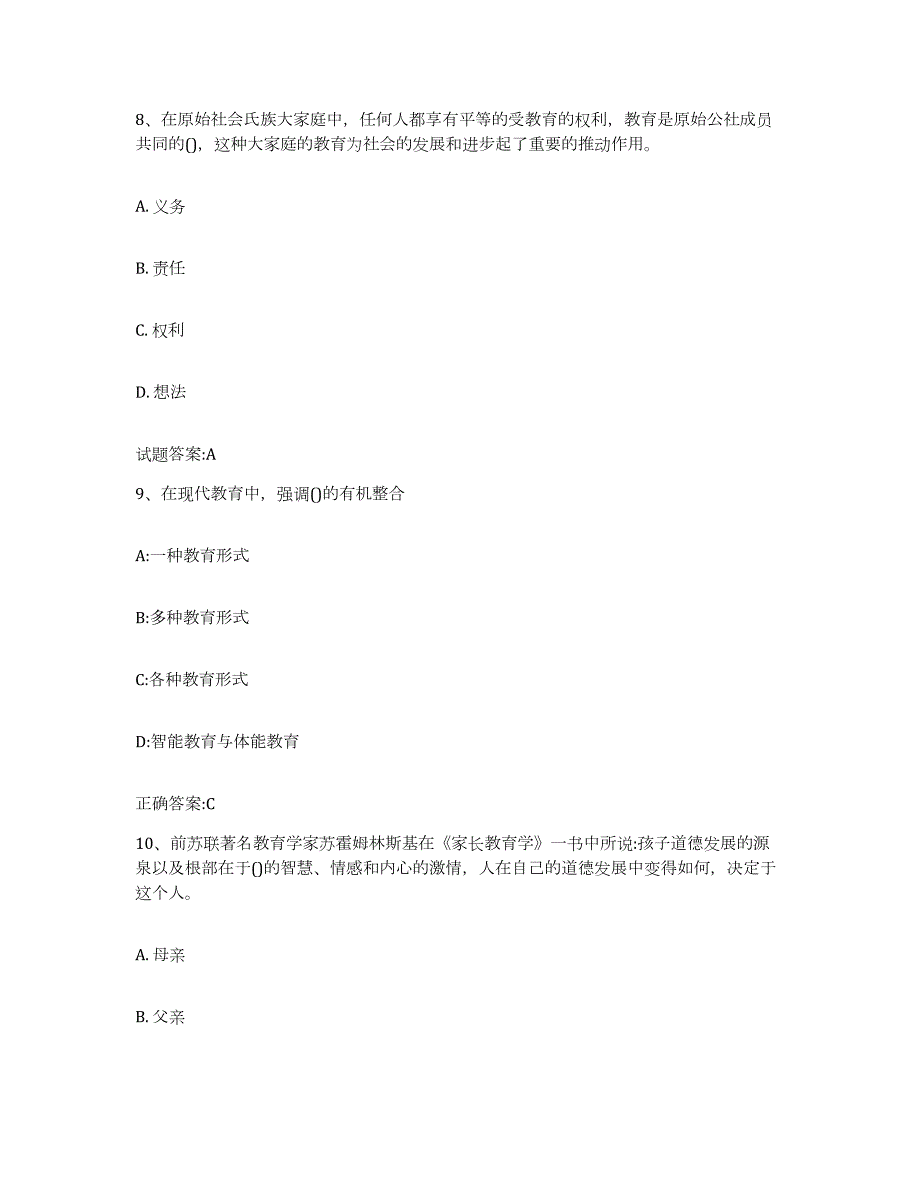 8、在原始社会氏族大家庭中，任何人都享有平等的受教育的权利，教育是原始公社成员共同的()，这种大家庭的教育为社会的发展和进步起了重要的推动作用。

A. 义务

B. 责任

C. 权利

D. 想法

试题答案:A

9、在现代教育中，强调()的有机整合

A:一种教育形式

B:多种教育形式

C:各种教育形式

D:智能教育与体能教育

正确答案:C

10、前苏联著名教育学家苏霍姆林斯基在《家长教育学》一书中所说:孩子道德发展的源泉以及根部在于()的智慧、情感和内心的激情，人在自己的道德发展中变得如何，决定于这个人。

A. 母亲

B. 父亲